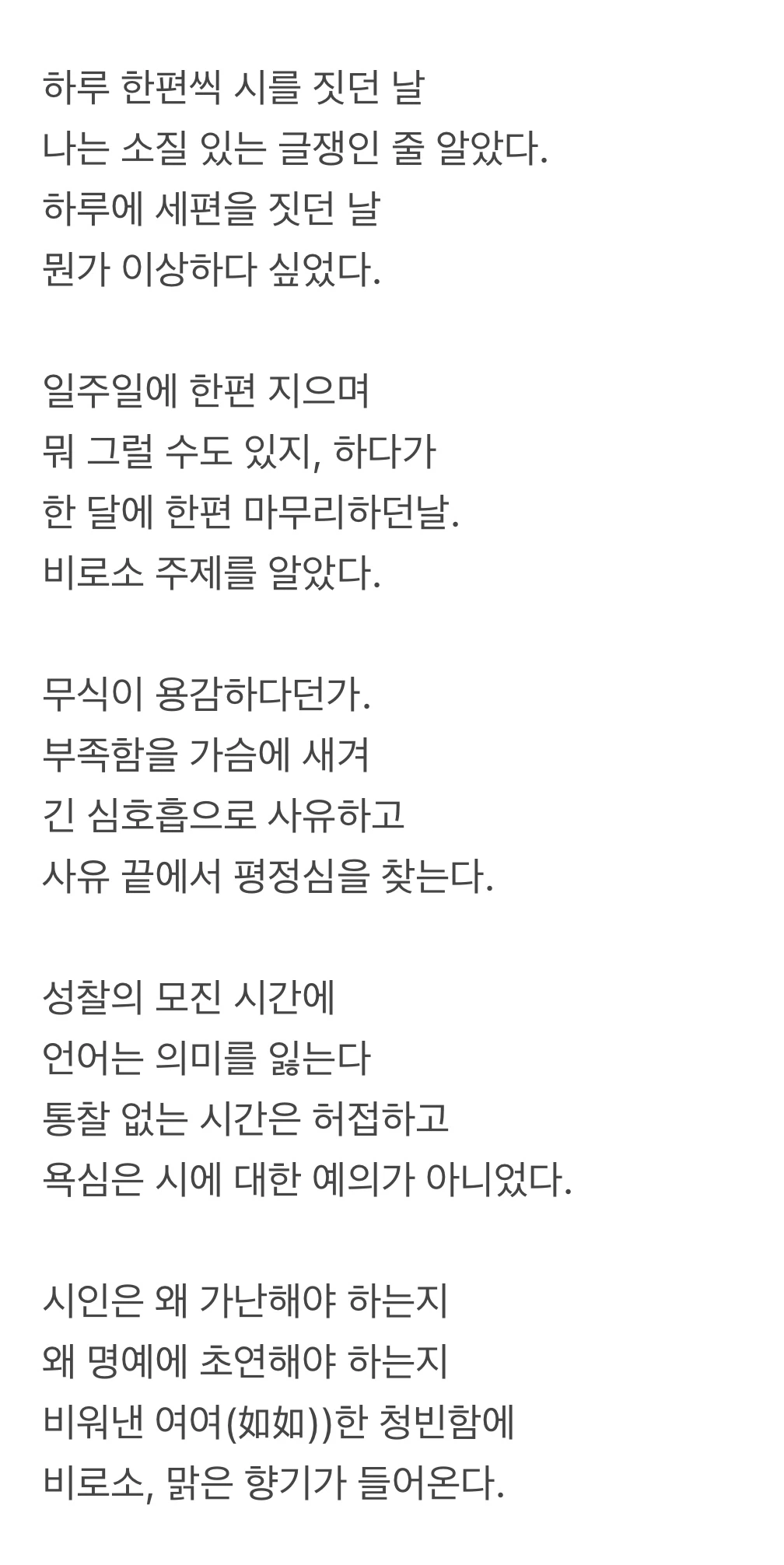 하루 한편씩 시를 짓던 날
나는 소질 있는 글쟁인 줄 알았다.
하루에 세편을 짓던 날
뭔가 이상하다 싶었다.

일주일에 한편 지으며
뭐 그럴 수도 있지, 하다가
한 달에 한편 마무리하던날.
비로소 주제를 알았다.

무식이 용감하다던가.
부족함을 가슴에 새겨
긴 심호흡으로 사유하고
사유 끝에서 평정심을 찾는다.

성찰의 모진 시간에
언어는 의미를 잃는다
통찰 없는 시간은 허접하고
욕심은 시에 대한 예의가 아니었다.

시인은 왜 가난해야 하는지
왜 명예에 초연해야 하는지
비워낸 여여(如如))한 청빈함에
비로소, 맑은 향기가 들어온다.